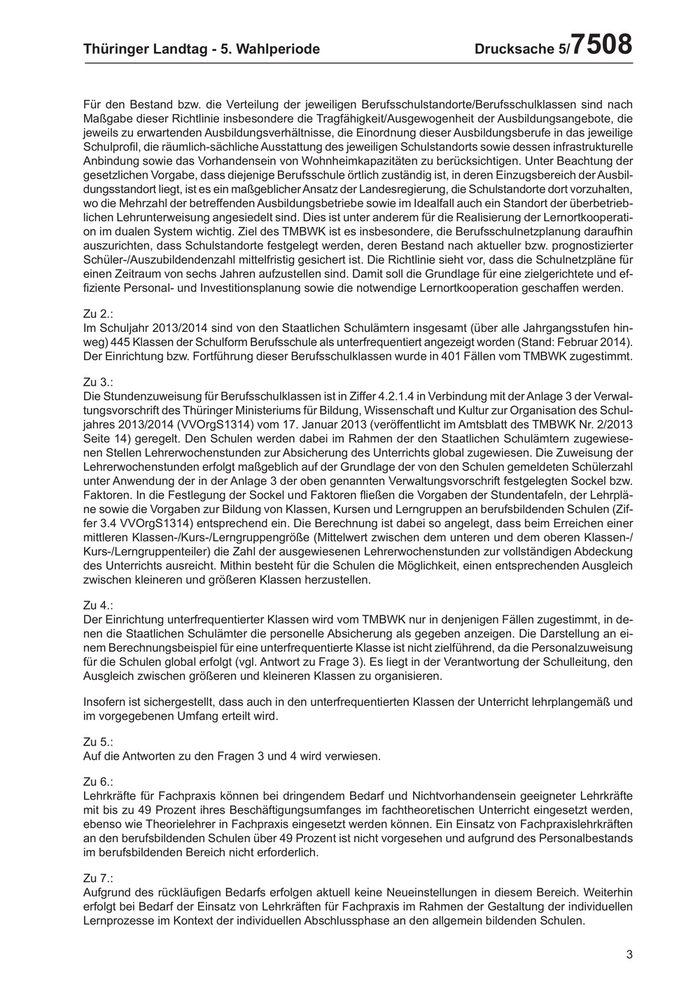 Thüringer Landtag - 5. Wahlperiode

Drucksache 5/7508

Für den Bestand bzw. die Verteilung der jeweiligen Berufsschulstandorte/Berufsschulklassen sind nach Maßgabe dieser Richtlinie insbesondere die Tragfähigkeit/Ausgewogenheit der Ausbildungsangebote, die jeweils zu erwartenden Ausbildungsverhältnisse, die Einordnung dieser Ausbildungsberufe in das jeweilige Schulprofil, die räumlich-sächliche Ausstattung des jeweiligen Schulstandorts sowie dessen infrastrukturelle Anbindung sowie das Vorhandensein von Wohnheimkapazitäten zu berücksichtigen. Unter Beachtung der gesetzlichen Vorgabe, dass diejenige Berufsschule örtlich zuständig ist, in deren Einzugsbereich der Ausbildungsstandort liegt, ist es ein maßgeblicher Ansatz der Landesregierung, die Schulstandorte dort vorzuhalten, wo die Mehrzahl der betreffenden Ausbildungsbetriebe sowie im Idealfall auch ein Standort der überbetrieblichen Lehrunterweisung angesiedelt sind. Dies ist unter anderem für die Realisierung der Lernortkooperation im dualen System wichtig. Ziel des TMBWK ist es insbesondere, die Berufsschulnetzplanung daraufhin auszurichten, dass Schulstandorte festgelegt werden, deren Bestand nach aktueller bzw. prognostizierter Schüler-/Auszubildendenzahl mittelfristig gesichert ist. Die Richtlinie sieht vor, dass die Schulnetzpläne für einen Zeitraum von sechs Jahren aufzustellen sind. Damit soll die Grundlage für eine zielgerichtete und effiziente Personal- und Investitionsplanung sowie die notwendige Lernortkooperation geschaffen werden.

Zu 2.:
Im Schuljahr 2013/2014 sind von den Staatlichen Schulämtern insgesamt (über alle Jahrgangsstufen hinweg) 445 Klassen der Schulform Berufsschule als unterfrequentiert angezeigt worden (Stand: Februar 2014). Der Einrichtung bzw. Fortführung dieser Berufsschulklassen wurde in 401 Fällen vom TMBWK zugestimmt.

Zu 3.:
Die Stundenzuweisung für Berufsschulklassen ist in Ziffer 4.2.1.4 in Verbindung mit der Anlage 3 der Verwaltungsvorschrift des Thüringer Ministeriums für Bildung, Wissenschaft und Kultur zur Organisation des Schuljahres 2013/2014 (VVOrgS1314) vom 17. Januar 2013 (veröffentlicht im Amtsblatt des TMBWK Nr. 2/2013 Seite 14) geregelt. Den Schulen werden dabei im Rahmen der den Staatlichen Schulämtern zugewiesenen Stellen Lehrerwochenstunden zur Absicherung des Unterrichts global zugewiesen. Die Zuweisung der Lehrerwochenstunden erfolgt maßgeblich auf der Grundlage der von den Schulen gemeldeten Schülerzahl unter Anwendung der in der Anlage 3 der oben genannten Verwaltungsvorschrift festgelegten Sockel bzw. Faktoren. In die Festlegung der Sockel und Faktoren fließen die Vorgaben der Stundentafeln, der Lehrpläne sowie die Vorgaben zur Bildung von Klassen, Kursen und Lerngruppen an berufsbildenden Schulen (Ziffer 3.4 VVOrgS1314) entsprechend ein. Die Berechnung ist dabei so angelegt, dass beim Erreichen einer mittleren Klassen-/Kurs-/Lerngruppengröße (Mittelwert zwischen dem unteren und dem oberen Klassen-/Kurs-/Lerngruppenteiler) die Zahl der ausgewiesenen Lehrerwochenstunden zur vollständigen Abdeckung des Unterrichts ausreicht. Mithin besteht für die Schulen die Möglichkeit, einen entsprechenden Ausgleich zwischen kleineren und größeren Klassen herzustellen.

Zu 4.:
Der Einrichtung unterfrequentierter Klassen wird vom TMBWK nur in denjenigen Fällen zugestimmt, in denen die Staatlichen Schulämter die personelle Absicherung als gegeben anzeigen. Die Darstellung an einem Berechnungsbeispiel für eine unterfrequentierte Klasse ist nicht zielführend, da die Personalzuweisung für die Schulen global erfolgt (vgl. Antwort zu Frage 3). Es liegt in der Verantwortung der Schulleitung, den Ausgleich zwischen größeren und kleineren Klassen zu organisieren.

Insofern ist sichergestellt, dass auch in den unterfrequentierten Klassen der Unterricht lehrplangemäß und im vorgegebenen Umfang erteilt wird.

Zu 5.:
Auf die Antworten zu den Fragen 3 und 4 wird verwiesen.

Zu 6.:
Lehrkräfte für Fachpraxis können bei dringendem Bedarf und Nichtvorhandensein geeigneter Lehrkräfte mit bis zu 49 Prozent ihres Beschäftigungsumfanges im fachtheoretischen Unterricht eingesetzt werden, ebenso wie Theorielehrer in Fachpraxis eingesetzt werden können. Ein Einsatz von Fachpraxislehrkräften an den berufsbildenden Schulen über 49 Prozent ist nicht vorgesehen und aufgrund des Personalbestands im berufsbildenden Bereich nicht erforderlich.

Zu 7.:
Aufgrund des rückläufigen Bedarfs erfolgen aktuell keine Neueinstellungen in diesem Bereich. Weiterhin erfolgt bei Bedarf der Einsatz von Lehrkräften für Fachpraxis im Rahmen der Gestaltung der individuellen Lernprozesse im Kontext der individuellen Abschlussphase an den allgemein bildenden Schulen.

3